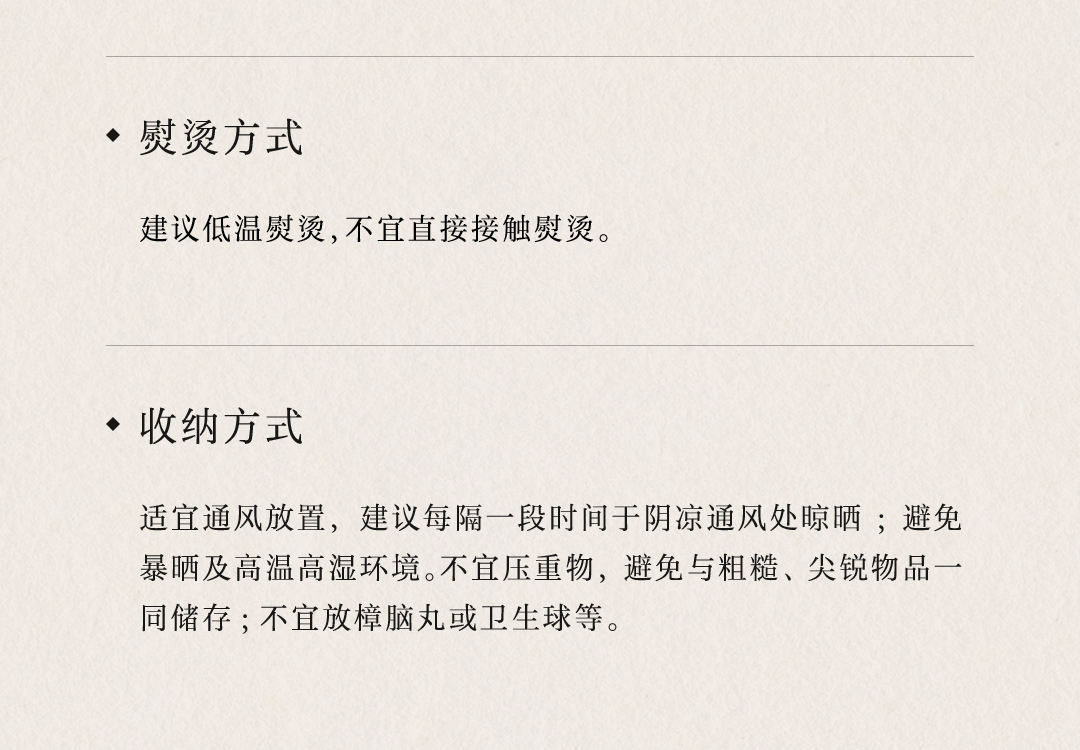 ◆ 熨烫方式

建议低温熨烫,不宜直接接触熨烫。

◆ 收纳方式

适宜通风放置，建议每隔一段时间于阴凉通风处晾晒；避免暴晒及高温高湿环境。不宜压重物，避免与粗糙、尖锐物品一同储存；不宜放樟脑丸或卫生球等。